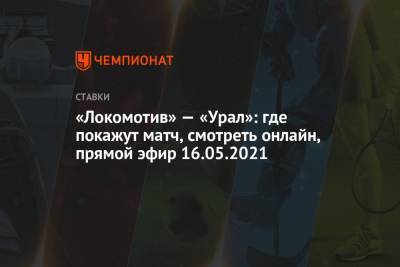 ЧЕМПИОНАТ

СТАВКИ

«Локомотив» — «Урал»: где покажут матч, смотреть онлайн, прямой эфир 16.05.2021